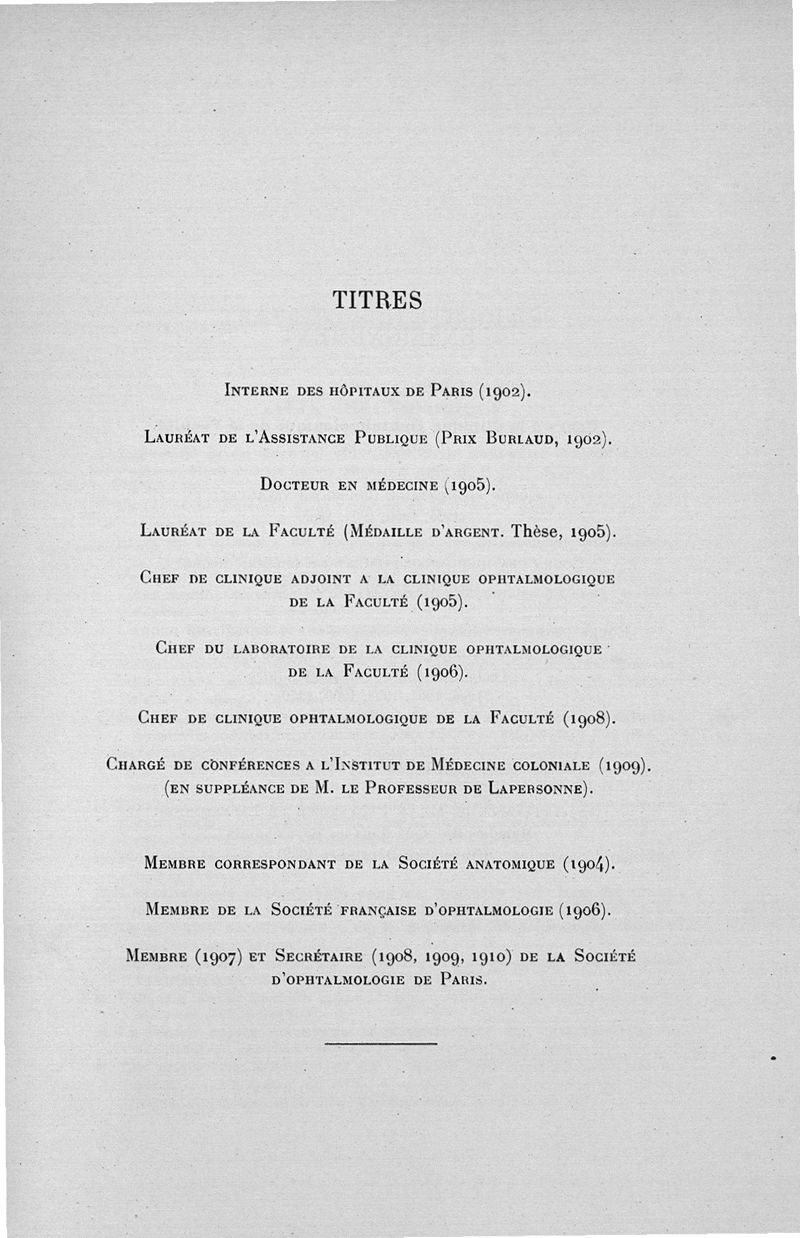 TITRES

Interne des hôpitaux de Paris (1902).

Lauréat de l'Assistance Publique (Prix Burlaud, 1902).

Docteur en médecine (1905).

Lauréat de la Faculté (Médaille d'argent. Thèse, 1905).

Chef de clinique adjoint a la clinique ophtalmologique de la Faculté (1905).

Chef du laboratoire de la clinique ophtalmologique de la Faculté (1906).

Chef de clinique ophtalmologique de la Faculté (1908).

Chargé de conférences a l'Institut de Médecine coloniale (1909). (en suppléance de M. le Professeur de Lapersonne).

Membre correspondant de la Société anatomique (1904).

Membre de la Société française d'ophtalmologie (1906).

Membre (1907) et Secrétaire (1908, 1909, 1910) de la Société d'ophtalmologie de Paris.